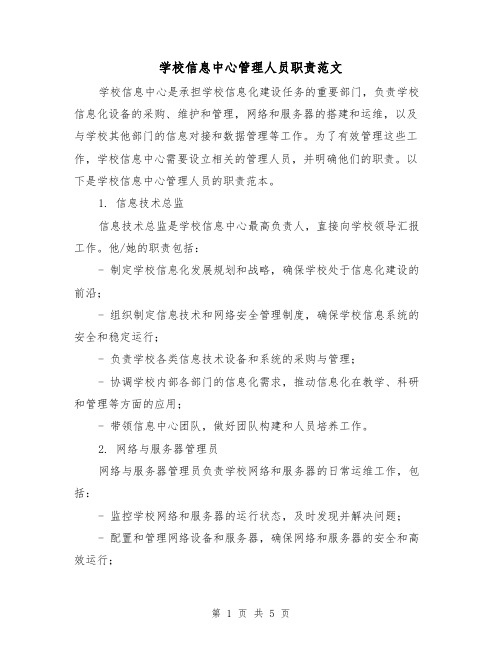 学校信息中心管理人员职责范文

学校信息中心是承担学校信息化建设任务的重要部门，负责学校信息化设备的采购、维护和管理，网络和服务器的搭建和运维，以及与学校其他部门的信息对接和数据管理等工作。为了有效管理这些工作，学校信息中心需要设立相关的管理人员，并明确他们的职责。以下是学校信息中心管理人员的职责范本。

1. 信息技术总监

信息技术总监是学校信息中心最高负责人，直接向学校领导汇报工作。他/她的职责包括：

- 制定学校信息化发展规划和战略，确保学校处于信息化建设的前沿；

- 组织制定信息技术和网络安全管理制度，确保学校信息系统的安全和稳定运行；

- 负责学校各类信息技术设备和系统的采购与管理；

- 协调学校内部各部门的信息化需求，推动信息化在教学、科研和管理等方面的应用；

- 带领信息中心团队，做好团队构建和人员培养工作。

2. 网络与服务器管理员

网络与服务器管理员负责学校网络和服务器的日常运维工作，包括：

- 监控学校网络和服务器的运行状态，及时发现并解决问题；

- 配置和管理网络设备和服务器，确保网络和服务器的安全和高效运行；

第 1 页 共 5 页